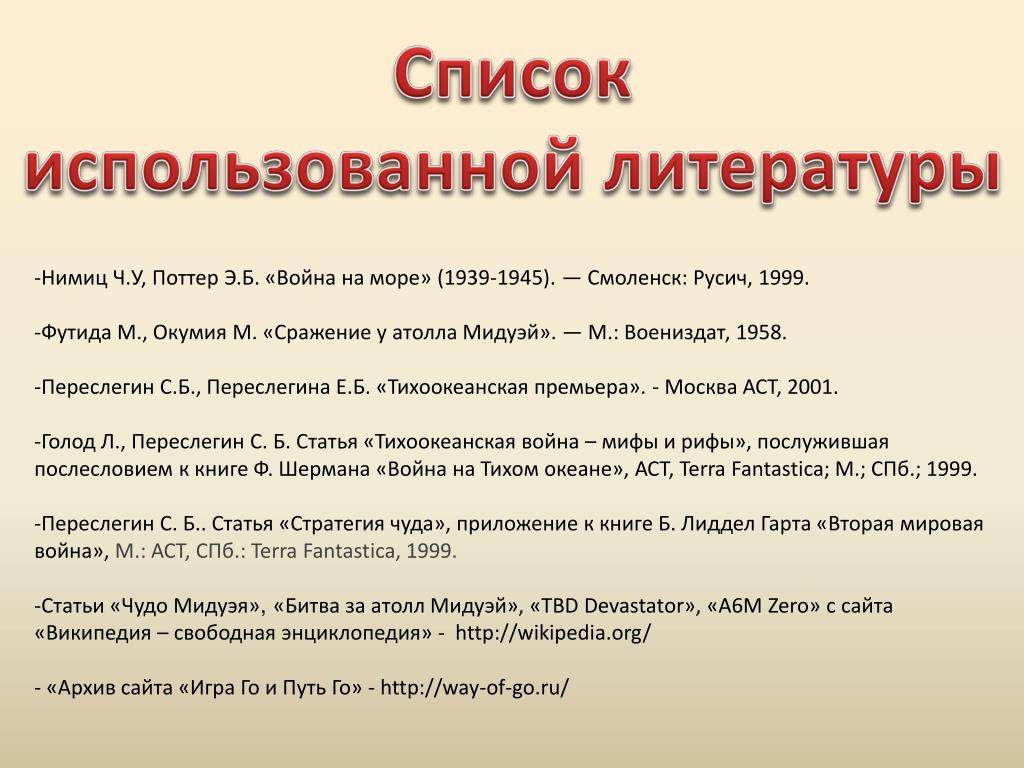 Список использованной литературы

-Нимиц Ч.У, Поттер Э.Б. «Война на море» (1939-1945). — Смоленск: Русич, 1999.

-Футида М., Окумия М. «Сражение у атолла Мидуэй». — М.: Воениздат, 1958.

-Переслегин С.Б., Переслегина Е.Б. «Тихоокеанская премьера». - Москва АСТ, 2001.

-Голод Л., Переслегин С. Б. Статья «Тихоокеанская война – мифы и рифы», послужившая послесловием к книге Ф. Шермана «Война на Тихом океане», АСТ, Terra Fantastica; М.; СПб.; 1999.

-Переслегин С. Б.. Статья «Стратегия чуда», приложение к книге Б. Лиддел Гарта «Вторая мировая война», М.: АСТ, СПб.: Terra Fantastica, 1999.

-Статьи «Чудо Мидуэя», «Битва за атолл Мидуэй», «TBD Devastator», «A6M Zero» с сайта «Википедия – свободная энциклопедия» - http://wikipedia.org/

- «Архив сайта «Игра Го и Путь Го» - http://way-of-go.ru/